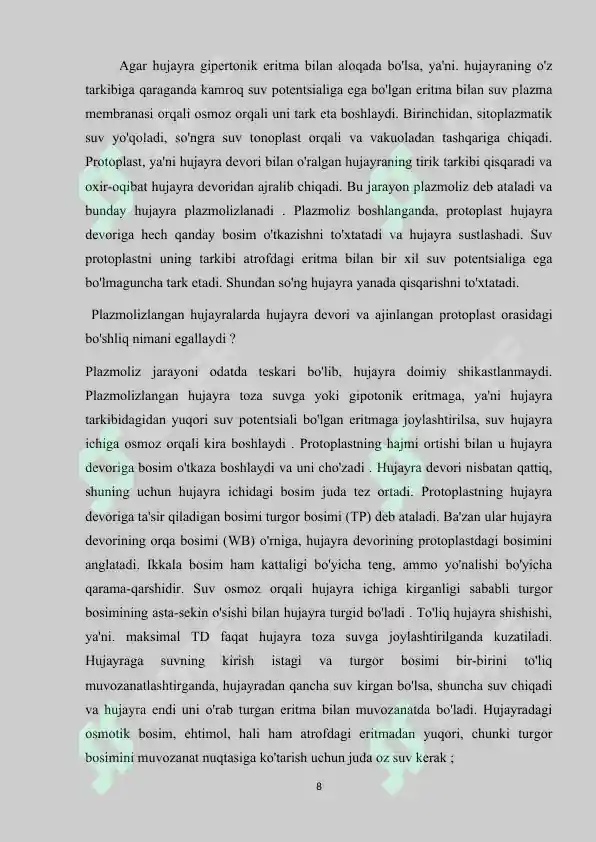 Agar hujayra gipertonik eritma bilan aloqada bo'lsa, ya'ni. hujayraning o'z tarkibiga qaraganda kamroq suv potentsialiga ega bo'lgan eritma bilan suv plazma membranasi orqali osmoz orqali uni tark eta boshlaydi. Birinchidan, sitoplazmatik suv yo'qoladi, so'ngra suv tonoplast orqali va vakuoladan tashqariga chiqadi. Protoplast, ya'ni hujayra devori bilan o'ralgan hujayraning tirik tarkibi qisqaradi va oxir-oqibat hujayra devoridan ajralib chiqadi. Bu jarayon plazmoliz deb ataladi va bunday hujayra plazmolizlanadi . Plazmoliz boshlanganda, protoplast hujayra devoriga hech qanday bosim o'tkazishni to'xtatadi va hujayra sustlashadi. Suv protoplastni uning tarkibi atrofdagi eritma bilan bir xil suv potentsialiga ega bo'lmaguncha tark etadi. Shundan so'ng hujayra yanada qisqarishni to'xtatadi.

Plazmolizlangan hujayralarda hujayra devori va ajinlangan protoplast orasidagi bo'shliq nimani egallaydi ?

Plazmoliz jarayoni odatda teskari bo'lib, hujayra doimiy shikastlanmaydi. Plazmolizlangan hujayra toza suvga yoki gipotonik eritmaga, ya'ni hujayra tarkibidagidan yuqori suv potentsiali bo'lgan eritmaga joylashtirilsa, suv hujayra ichiga osmoz orqali kira boshlaydi . Protoplastning hajmi ortishi bilan u hujayra devoriga bosim o'tkaza boshlaydi va uni cho'zadi . Hujayra devori nisbatan qattiq, shuning uchun hujayra ichidagi bosim juda tez ortadi. Protoplastning hujayra devoriga ta'sir qiladigan bosimi turgor bosimi (TP) deb ataladi. Ba'zan ular hujayra devorining orqa bosimi (WB) o'rniga, hujayra devorining protoplastdagi bosimini anglatadi. Ikkala bosim ham kattaligi bo'yicha teng, ammo yo'nalishi bo'yicha qarama-qarshidir. Suv osmoz orqali hujayra ichiga kirganligi sababli turgor bosimining asta-sekin o'sishi bilan hujayra turgid bo'ladi . To'liq hujayra shishishi, ya'ni. maksimal TD faqat hujayra toza suvga joylashtirilganda kuzatiladi. Hujayraga suvning kirish istagi va turgor bosimi bir-birini to'liq muvozanatlashtirganda, hujayradan qancha suv kirgan bo'lsa, shuncha suv chiqadi va hujayra endi uni o'rab turgan eritma bilan muvozanatda bo'ladi. Hujayradagi osmotik bosim, ehtimol, hali ham atrofdagi eritmadan yuqori, chunki turgor bosimini muvozanat nuqtasiga ko'tarish uchun juda oz suv kerak ;

8